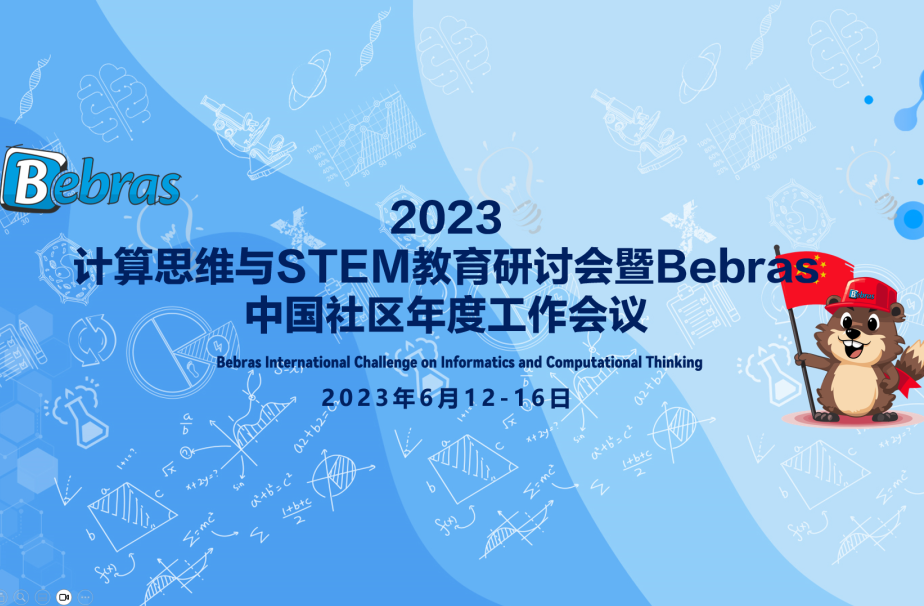 Bebras

2023
计算思维与STEM教育研讨会暨Bebras
中国社区年度工作会议

Bebras International Challenge on Informatics and Computational Thinking

2023年6月12-16日